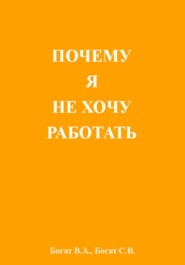 ПОЧЕМУ
Я
НЕ ХОЧУ
РАБОТАТЬ

Богат В.А., Богат С.В.